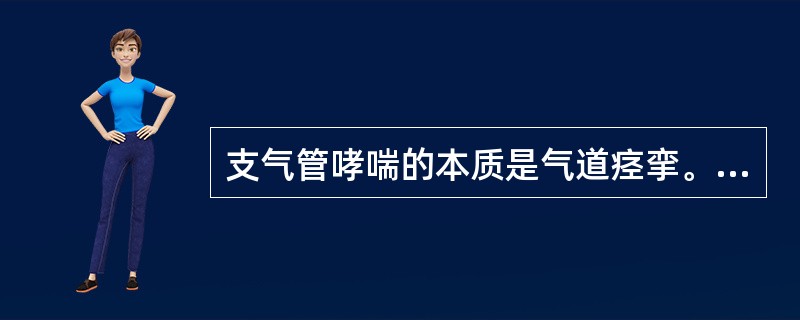 支气管哮喘的本质是气道痉挛。...